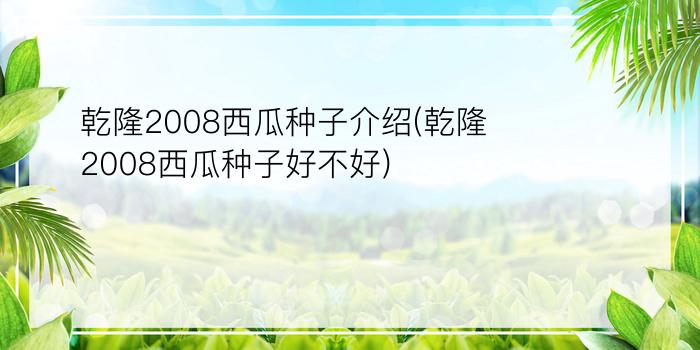 乾隆2008西瓜种子介绍(乾隆2008西瓜种子好不好)